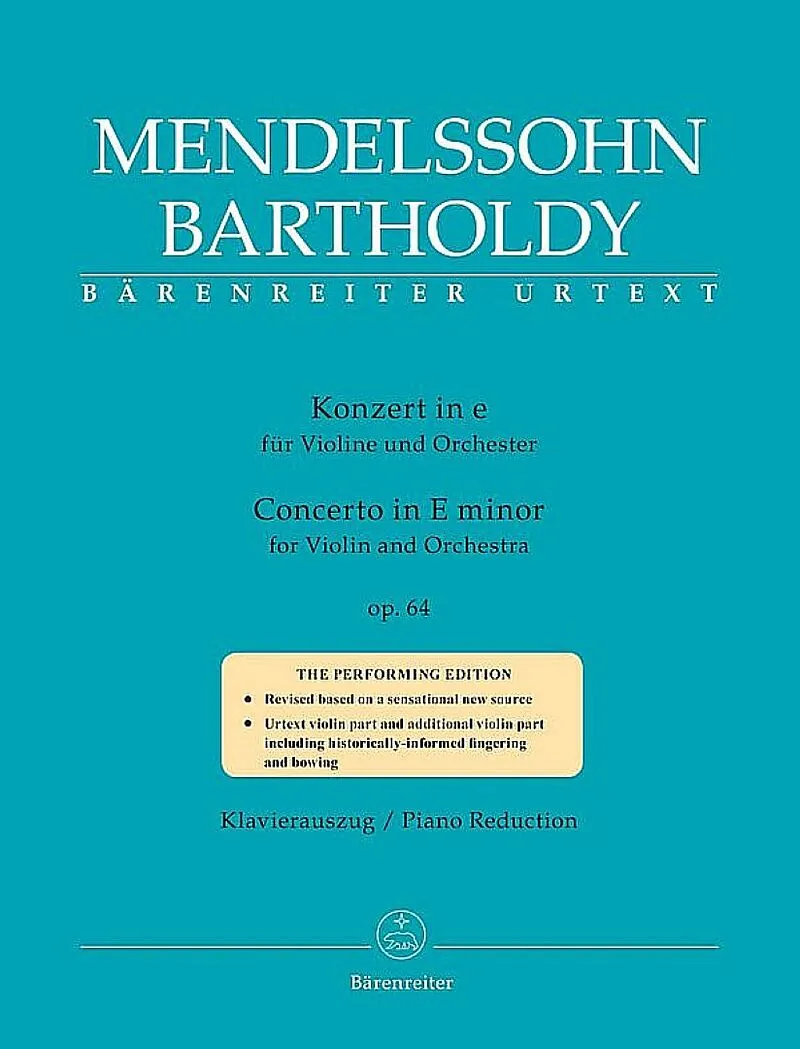 MENDELSSOHN
BARTHOLDY
BÄRENREITER URTEXT

Konzert in e
für Violine und Orchester

Concerto in E minor
for Violin and Orchestra

op. 64

THE PERFORMING EDITION
• Revised based on a sensational new source
• Urtext violin part and additional violin part including historically-informed fingering and bowing

Klavierauszug / Piano Reduction

Bärenreiter